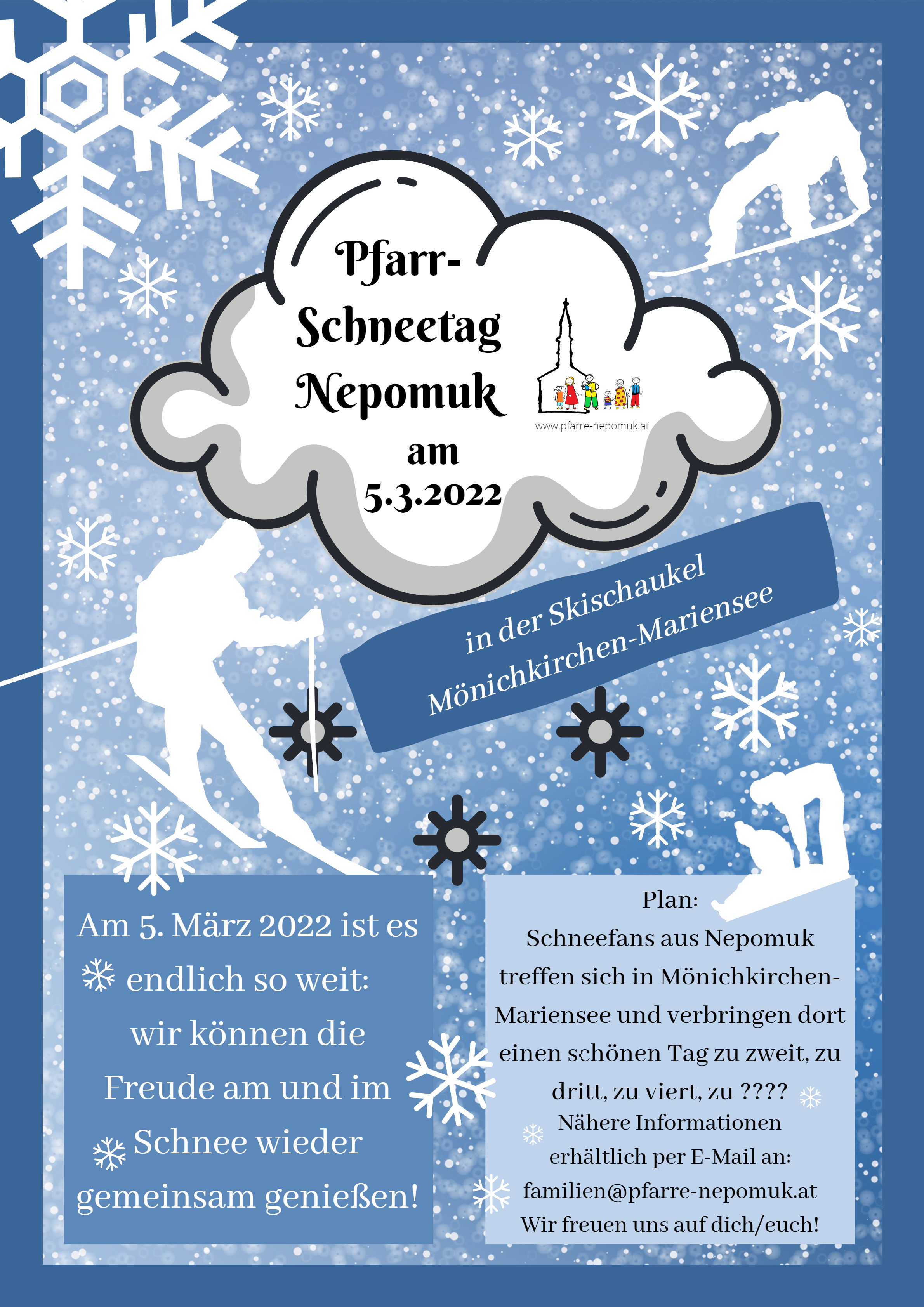 Pfarr-Schneetag Nepomuk am 5.3.2022

www.pfarre-nepomuk.at

in der Skischaukel Mönichkirchen-Mariensee

Am 5. März 2022 ist es endlich so weit: wir können die Freude am und im Schnee wieder gemeinsam genießen!

Plan:
Schneefans aus Nepomuk treffen sich in Mönichkirchen-Mariensee und verbringen dort einen schönen Tag zu zweit, zu dritt, zu viert, zu ????
Nähere Informationen erhältlich per E-Mail an:
familien@pfarre-nepomuk.at
Wir freuen uns auf dich/euch!